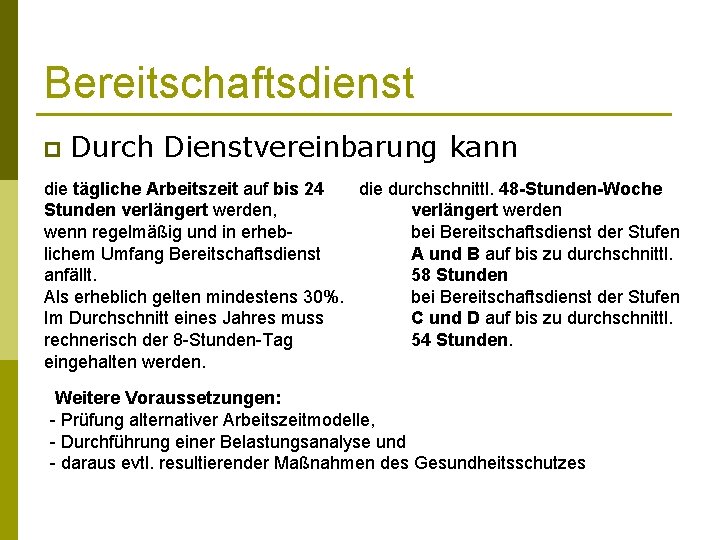 Bereitschaftsdienst

Durch Dienstvereinbarung kann

die tägliche Arbeitszeit auf bis 24 Stunden verlängert werden, wenn regelmäßig und in erheblichem Umfang Bereitschaftsdienst anfällt.
Als erheblich gelten mindestens 30%.
Im Durchschnitt eines Jahres muss rechnerisch der 8-Stunden-Tag eingehalten werden.

die durchschnittl. 48-Stunden-Woche verlängert werden
bei Bereitschaftsdienst der Stufen A und B auf bis zu durchschnittl. 58 Stunden
bei Bereitschaftsdienst der Stufen C und D auf bis zu durchschnittl. 54 Stunden.

Weitere Voraussetzungen:
- Prüfung alternativer Arbeitszeitmodelle,
- Durchführung einer Belastungsanalyse und
- daraus evtl. resultierender Maßnahmen des Gesundheitsschutzes